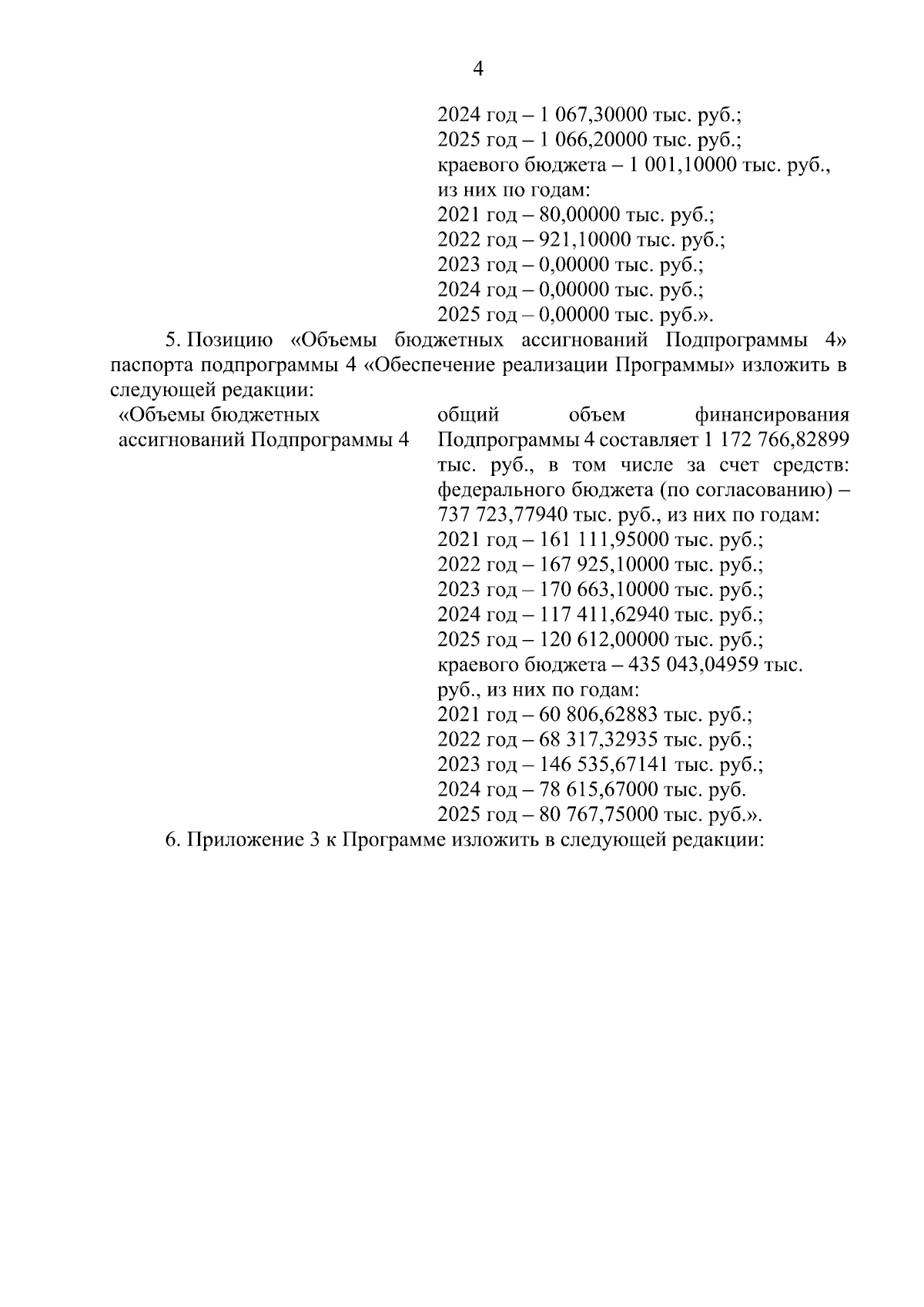 4

2024 год – 1 067,30000 тыс. руб.;
2025 год – 1 066,20000 тыс. руб.;
краевого бюджета – 1 001,10000 тыс. руб., из них по годам:
2021 год – 80,00000 тыс. руб.;
2022 год – 921,10000 тыс. руб.;
2023 год – 0,00000 тыс. руб.;
2024 год – 0,00000 тыс. руб.;
2025 год – 0,00000 тыс. руб.».

5. Позицию «Объемы бюджетных ассигнований Подпрограммы 4» паспорта подпрограммы 4 «Обеспечение реализации Программы» изложить в следующей редакции:

«Объемы бюджетных ассигнований Подпрограммы 4

общий объем финансирования Подпрограммы 4 составляет 1 172 766,82899 тыс. руб., в том числе за счет средств: федерального бюджета (по согласованию) – 737 723,77940 тыс. руб., из них по годам:
2021 год – 161 111,95000 тыс. руб.;
2022 год – 167 925,10000 тыс. руб.;
2023 год – 170 663,10000 тыс. руб.;
2024 год – 117 411,62940 тыс. руб.;
2025 год – 120 612,00000 тыс. руб.;
краевого бюджета – 435 043,04959 тыс. руб., из них по годам:
2021 год – 60 806,62883 тыс. руб.;
2022 год – 68 317,32935 тыс. руб.;
2023 год – 146 535,67141 тыс. руб.;
2024 год – 78 615,67000 тыс. руб.
2025 год – 80 767,75000 тыс. руб.».

6. Приложение 3 к Программе изложить в следующей редакции: